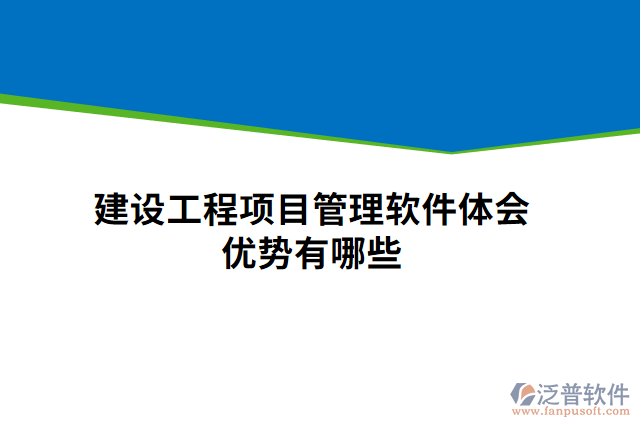 建设工程项目管理软件体会优势有哪些

泛普软件
www.fanpusoft.com